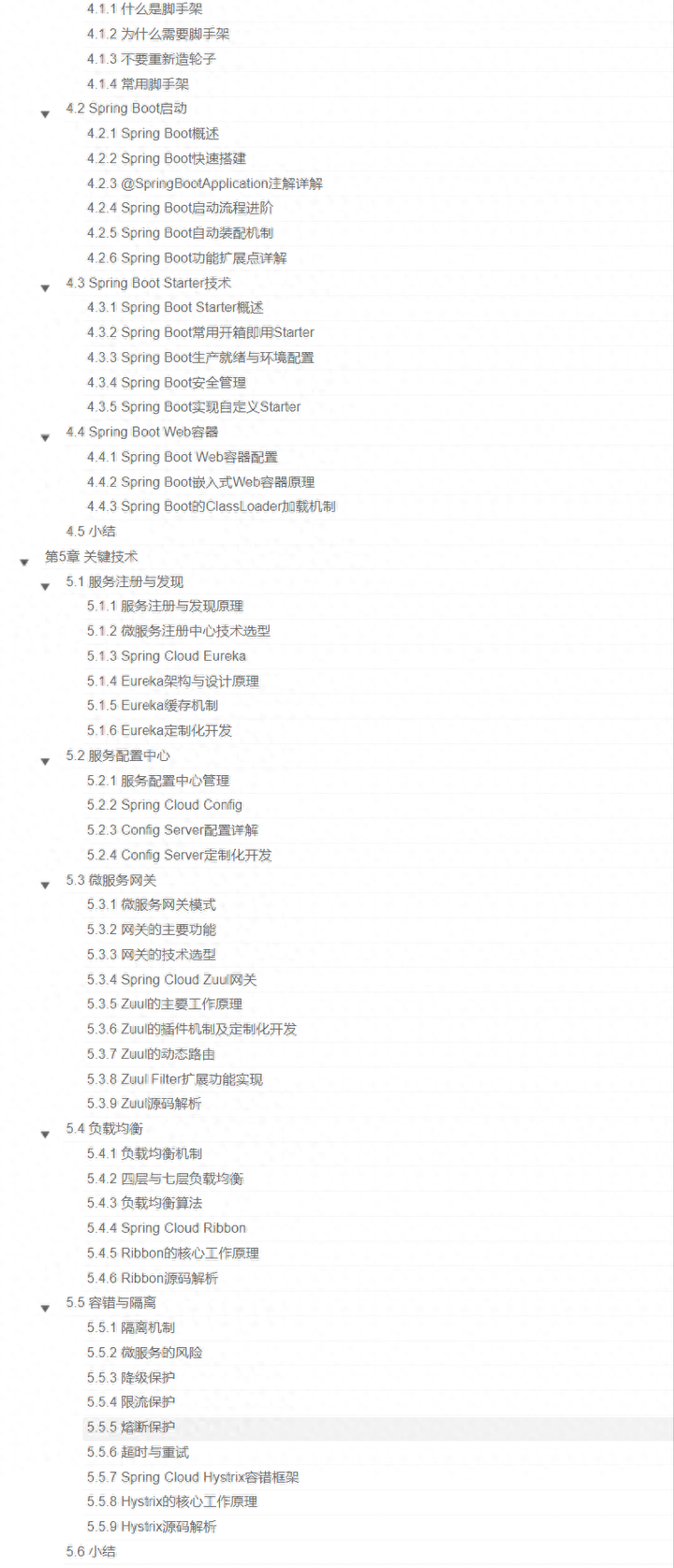 4.1.1 什么是脚手架
4.1.2 为什么需要脚手架
4.1.3 不要重新造轮子
4.1.4 常用脚手架
4.2 Spring Boot启动
4.2.1 Spring Boot概述
4.2.2 Spring Boot快速搭建
4.2.3 @SpringBootApplication注解详解
4.2.4 Spring Boot启动流程进阶
4.2.5 Spring Boot自动装配机制
4.2.6 Spring Boot功能扩展点详解
4.3 Spring Boot Starter技术
4.3.1 Spring Boot Starter概述
4.3.2 Spring Boot常用开箱即用Starter
4.3.3 Spring Boot生产就绪与环境配置
4.3.4 Spring Boot安全管理
4.3.5 Spring Boot实现自定义Starter
4.4 Spring Boot Web容器
4.4.1 Spring Boot Web容器配置
4.4.2 Spring Boot嵌入式Web容器原理
4.4.3 Spring Boot的ClassLoader加载机制
4.5 小结
第5章 关键技术
5.1 服务注册与发现
5.1.1 服务注册与发现原理
5.1.2 微服务注册中心技术选型
5.1.3 Spring Cloud Eureka
5.1.4 Eureka架构与设计原理
5.1.5 Eureka缓存机制
5.1.6 Eureka定制化开发
5.2 服务配置中心
5.2.1 服务配置中心管理
5.2.2 Spring Cloud Config
5.2.3 Config Server配置详解
5.2.4 Config Server定制化开发
5.3 微服务网关
5.3.1 微服务网关模式
5.3.2 网关的主要功能
5.3.3 网关的技术选型
5.3.4 Spring Cloud Zuul网关
5.3.5 Zuul的主要工作原理
5.3.6 Zuul的插件机制及定制化开发
5.3.7 Zuul的动态路由
5.3.8 Zuul Filter扩展功能实现
5.3.9 Zuul源码解析
5.4 负载均衡
5.4.1 负载均衡机制
5.4.2 四层与七层负载均衡
5.4.3 负载均衡算法
5.4.4 Spring Cloud Ribbon
5.4.5 Ribbon的核心工作原理
5.4.6 Ribbon源码解析
5.5 容错与隔离
5.5.1 隔离机制
5.5.2 微服务的风险
5.5.3 降级保护
5.5.4 限流保护
5.5.5 熔断保护
5.5.6 超时与重试
5.5.7 Spring Cloud Hystrix容错框架
5.5.8 Hystrix的核心工作原理
5.5.9 Hystrix源码解析
5.6 小结